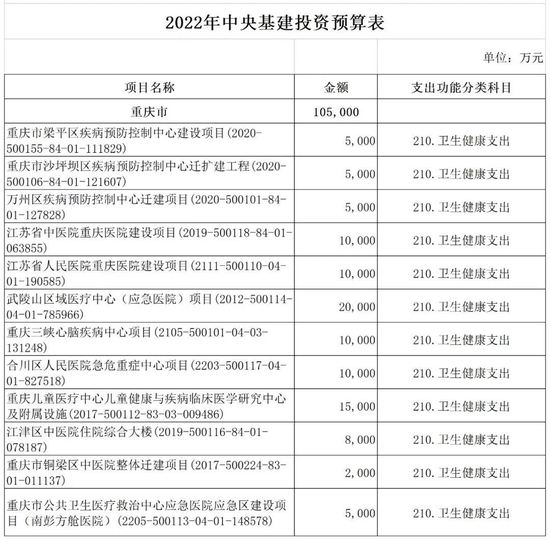 2022年中央基建投资预算表

单位：万元

| 项目名称 | 金额 | 支出功能分类科目 |
|---|---|---|
| 重庆市 | 105,000 | |
| 重庆市梁平区疾病预防控制中心建设项目(2020-500155-84-01-111829) | 5,000 | 210.卫生健康支出 |
| 重庆市沙坪坝区疾病预防控制中心迁扩建工程(2020-500106-84-01-121607) | 5,000 | 210.卫生健康支出 |
| 万州区疾病预防控制中心迁建项目(2020-500101-84-01-127828) | 5,000 | 210.卫生健康支出 |
| 江苏省中医院重庆医院建设项目(2019-500118-84-01-063855) | 10,000 | 210.卫生健康支出 |
| 江苏省人民医院重庆医院建设项目(2111-500110-04-01-190585) | 10,000 | 210.卫生健康支出 |
| 武陵山区域医疗中心（应急医院）项目(2012-500114-04-01-785966) | 20,000 | 210.卫生健康支出 |
| 重庆三峡心脑疾病中心项目(2105-500101-04-03-131248) | 10,000 | 210.卫生健康支出 |
| 合川区人民医院急危重症中心项目(2203-500117-04-01-827518) | 10,000 | 210.卫生健康支出 |
| 重庆儿童医疗中心儿童健康与疾病临床医学研究中心及附属设施(2017-500112-83-03-009486) | 15,000 | 210.卫生健康支出 |
| 江津区中医院住院综合大楼(2019-500116-84-01-078187) | 8,000 | 210.卫生健康支出 |
| 重庆市铜梁区中医院整体迁建项目(2017-500224-83-01-011137) | 2,000 | 210.卫生健康支出 |
| 重庆市公共卫生医疗救治中心应急医院应急区建设项目（南彭方舱医院）(2205-500113-04-01-148578) | 5,000 | 210.卫生健康支出 |